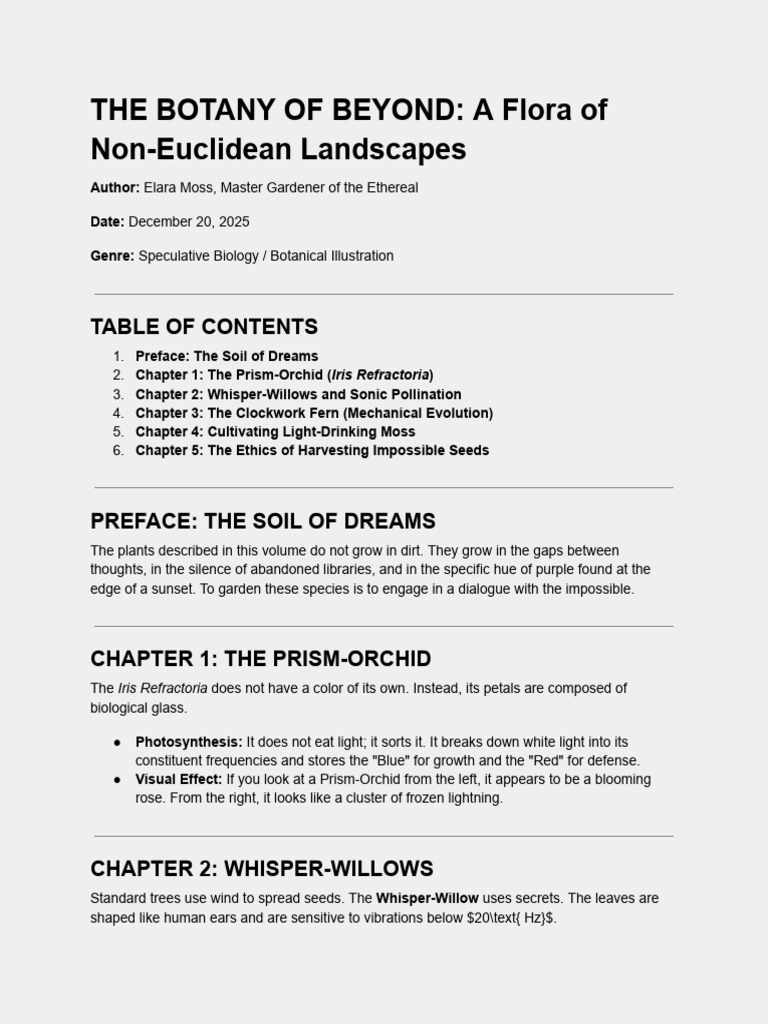 THE BOTANY OF BEYOND: A Flora of Non-Euclidean Landscapes

Author: Elara Moss, Master Gardener of the Ethereal

Date: December 20, 2025

Genre: Speculative Biology / Botanical Illustration

TABLE OF CONTENTS

1. Preface: The Soil of Dreams
2. Chapter 1: The Prism-Orchid (Iris Refractoria)
3. Chapter 2: Whisper-Willows and Sonic Pollination
4. Chapter 3: The Clockwork Fern (Mechanical Evolution)
5. Chapter 4: Cultivating Light-Drinking Moss
6. Chapter 5: The Ethics of Harvesting Impossible Seeds

PREFACE: THE SOIL OF DREAMS

The plants described in this volume do not grow in dirt. They grow in the gaps between thoughts, in the silence of abandoned libraries, and in the specific hue of purple found at the edge of a sunset. To garden these species is to engage in a dialogue with the impossible.

CHAPTER 1: THE PRISM-ORCHID

The Iris Refractoria does not have a color of its own. Instead, its petals are composed of biological glass.

• Photosynthesis: It does not eat light; it sorts it. It breaks down white light into its constituent frequencies and stores the "Blue" for growth and the "Red" for defense.
• Visual Effect: If you look at a Prism-Orchid from the left, it appears to be a blooming rose. From the right, it looks like a cluster of frozen lightning.

CHAPTER 2: WHISPER-WILLOWS

Standard trees use wind to spread seeds. The Whisper-Willow uses secrets. The leaves are shaped like human ears and are sensitive to vibrations below $20\text{ Hz}$.